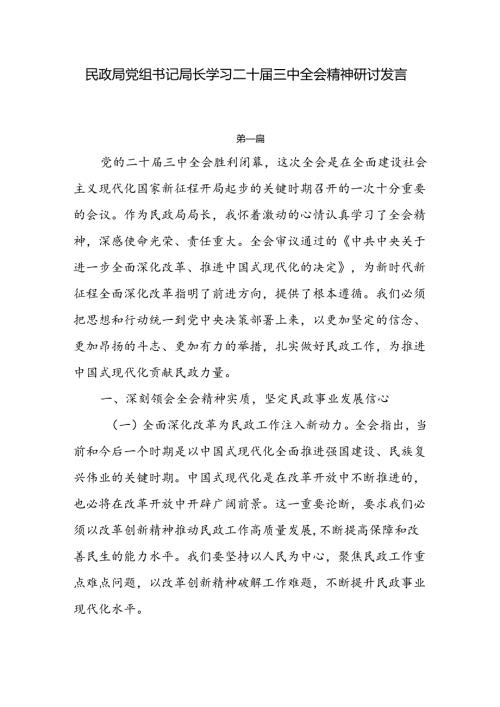 民政局党组书记局长学习二十届三中全会精神研讨发言

第一篇

党的二十届三中全会胜利闭幕，这次全会是在全面建设社会主义现代化国家新征程开局起步的关键时期召开的一次十分重要的会议。作为民政局局长，我怀着激动的心情认真学习了全会精神，深感使命光荣、责任重大。全会审议通过的《中共中央关于进一步全面深化改革、推进中国式现代化的决定》，为新时代新征程全面深化改革指明了前进方向，提供了根本遵循。我们必须把思想和行动统一到党中央决策部署上来，以更加坚定的信念、更加昂扬的斗志、更加有力的举措，扎实做好民政工作，为推进中国式现代化贡献民政力量。

一、深刻领会全会精神实质，坚定民政事业发展信心

（一）全面深化改革为民政工作注入新动力。全会指出，当前和今后一个时期是以中国式现代化全面推进强国建设、民族复兴伟业的关键时期。中国式现代化是在改革开放中不断推进的，也必将在改革开放中开辟广阔前景。这一重要论断，要求我们必须以改革创新精神推动民政工作高质量发展，不断提高保障和改善民生的能力水平。我们要坚持以人民为中心，聚焦民政工作重点难点问题，以改革创新精神破解工作难题，不断提升民政事业现代化水平。